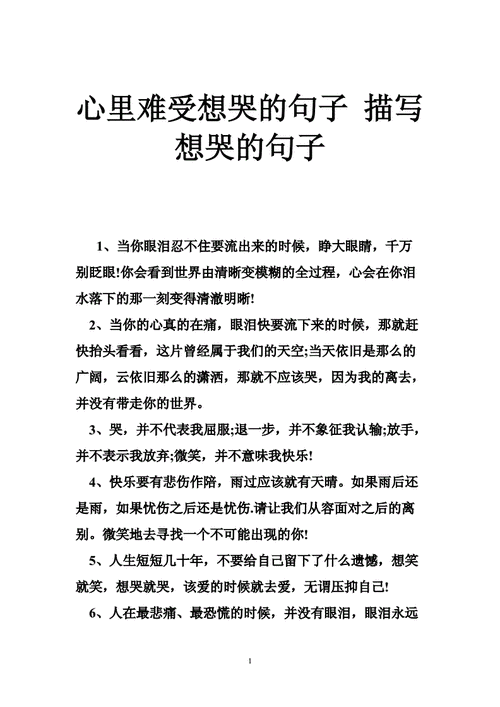 心里难受想哭的句子 描写想哭的句子

1、当你眼泪忍不住要流出来的时候，睁大眼睛，千万别眨眼!你会看到世界由清晰变模糊的全过程，心会在你泪水落下的那一刻变得清澈明晰!

2、当你的心真的在痛，眼泪快要流下来的时候，那就赶快抬头看看，这片曾经属于我们的天空;当天依旧是那么的广阔，云依旧那么的潇洒，那就不应该哭，因为我的离去，并没有带走你的世界。

3、哭，并不代表我屈服;退一步，并不象征我认输;放手，并不表示我放弃;微笑，并不意味我快乐!

4、快乐要有悲伤作陪，雨过应该就有天晴。如果雨后还是雨，如果忧伤之后还是忧伤.请让我们从容面对之后的离别。微笑地去寻找一个不可能出现的你!

5、人生短短几十年，不要给自己留下了什么遗憾，想笑就笑，想哭就哭，该爱的时候就去爱，无谓压抑自己!

6、人在最悲痛、最恐慌的时候，并没有眼泪，眼泪永远

1